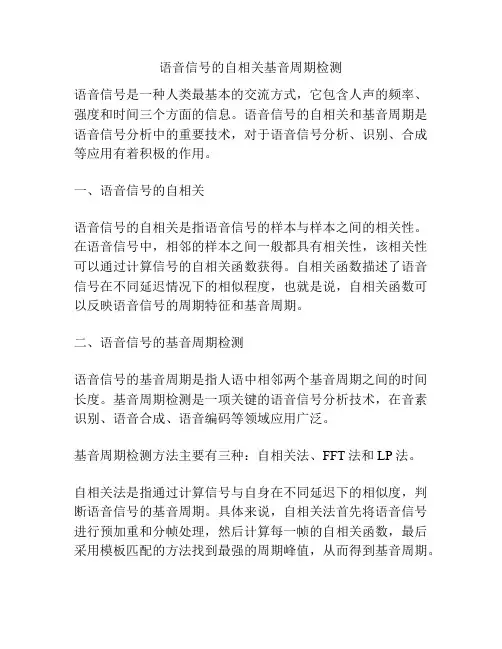 语音信号的自相关基音周期检测

语音信号是一种人类最基本的交流方式，它包含人声的频率、强度和时间三个方面的信息。语音信号的自相关和基音周期是语音信号分析中的重要技术，对于语音信号分析、识别、合成等应用有着积极的作用。

一、语音信号的自相关

语音信号的自相关是指语音信号的样本与样本之间的相关性。在语音信号中，相邻的样本之间一般都具有相关性，该相关性可以通过计算信号的自相关函数获得。自相关函数描述了语音信号在不同延迟情况下的相似程度，也就是说，自相关函数可以反映语音信号的周期特征和基音周期。

二、语音信号的基音周期检测

语音信号的基音周期是指人语中相邻两个基音周期之间的时间长度。基音周期检测是一项关键的语音信号分析技术，在音素识别、语音合成、语音编码等领域应用广泛。

基音周期检测方法主要有三种：自相关法、FFT 法和 LP 法。

自相关法是指通过计算信号与自身在不同延迟下的相似度，判断语音信号的基音周期。具体来说，自相关法首先将语音信号进行预加重和分帧处理，然后计算每一帧的自相关函数，最后采用模板匹配的方法找到最强的周期峰值，从而得到基音周期。